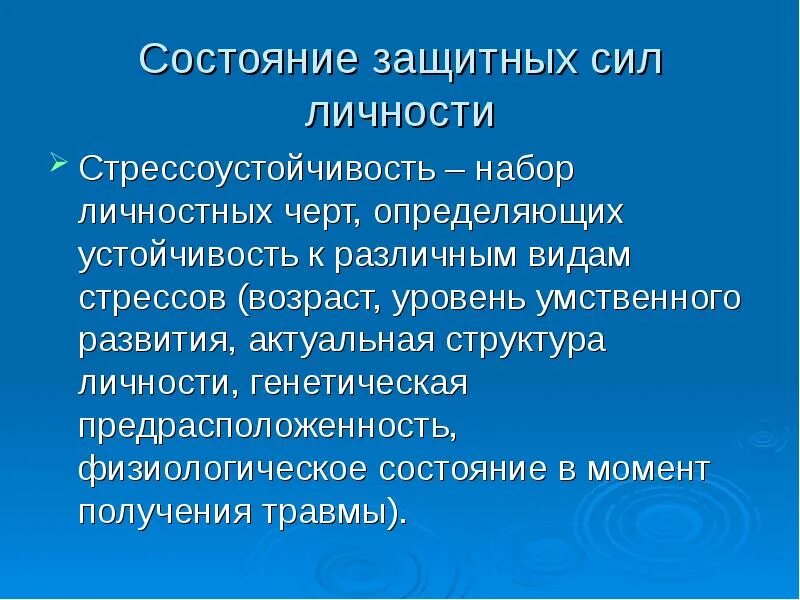 Состояние защитных сил личности

Стрессоустойчивость – набор личностных черт, определяющих устойчивость к различным видам стрессов (возраст, уровень умственного развития, актуальная структура личности, генетическая предрасположенность, физиологическое состояние в момент получения травмы).